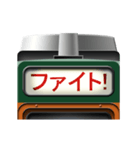 ファイト!